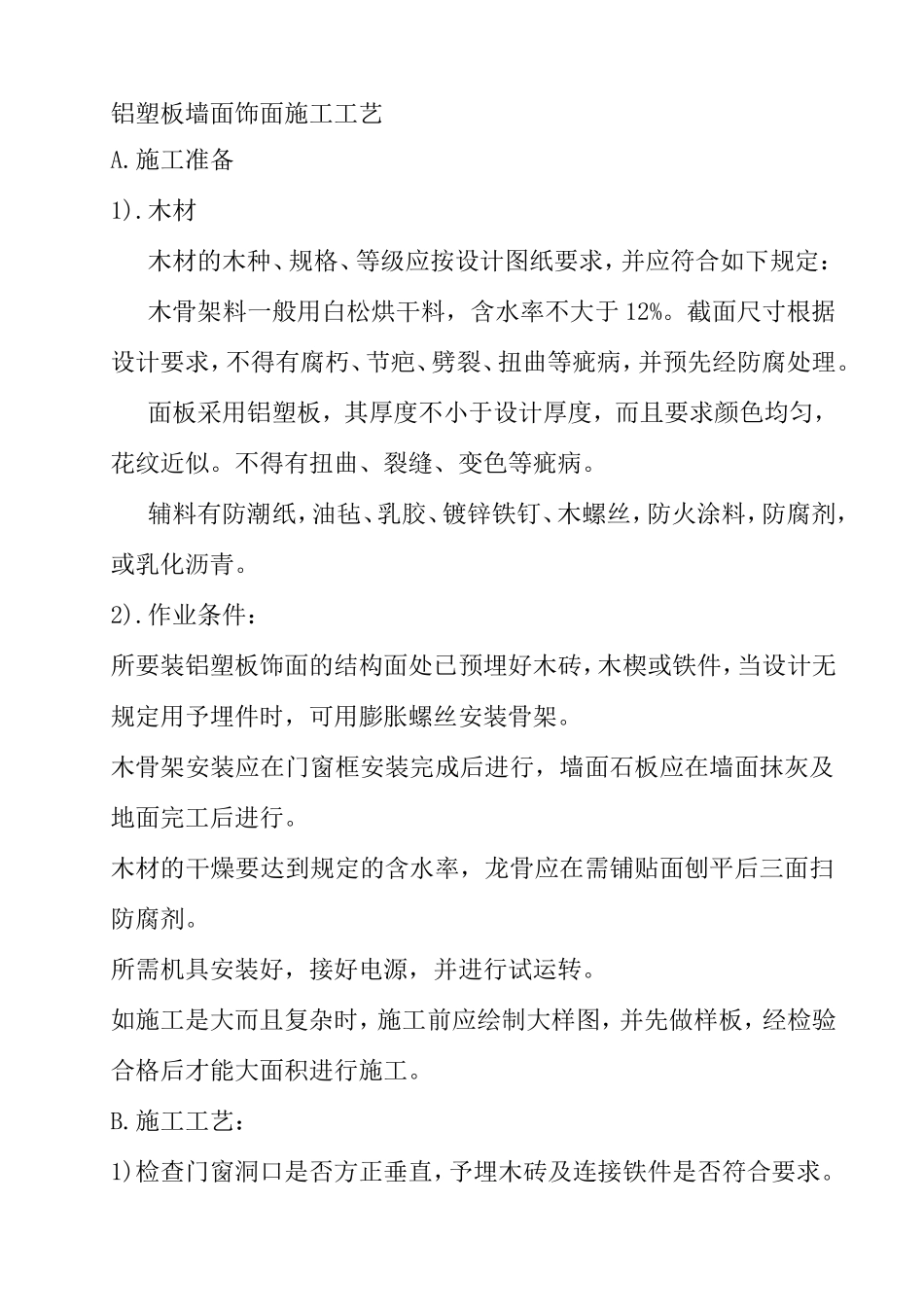 铝塑板墙面饰面施工工艺

A.施工准备

1).木材

木材的木种、规格、等级应按设计图纸要求，并应符合如下规定：

木骨架料一般用白松烘干料，含水率不大于12%。截面尺寸根据设计要求，不得有腐朽、节疤、劈裂、扭曲等疵病，并预先经防腐处理。

面板采用铝塑板，其厚度不小于设计厚度，而且要求颜色均匀，花纹近似。不得有扭曲、裂缝、变色等疵病。

辅料有防潮纸，油毡、乳胶、镀锌铁钉、木螺丝，防火涂料，防腐剂，或乳化沥青。

2).作业条件：

所要装铝塑板饰面的结构面处已预埋好木砖，木楔或铁件，当设计无规定用予埋件时，可用膨胀螺丝安装骨架。

木骨架安装应在门窗框安装完成后进行，墙面石板应在墙面抹灰及地面完工后进行。

木材的干燥要达到规定的含水率，龙骨应在需铺贴面刨平后三面扫防腐剂。

所需机具安装好，接好电源，并进行试运转。

如施工是大而且复杂时，施工前应绘制大样图，并先做样板，经检验合格后才能大面积进行施工。

B.施工工艺：

1)检查门窗洞口是否方正垂直，予埋木砖及连接铁件是否符合要求。